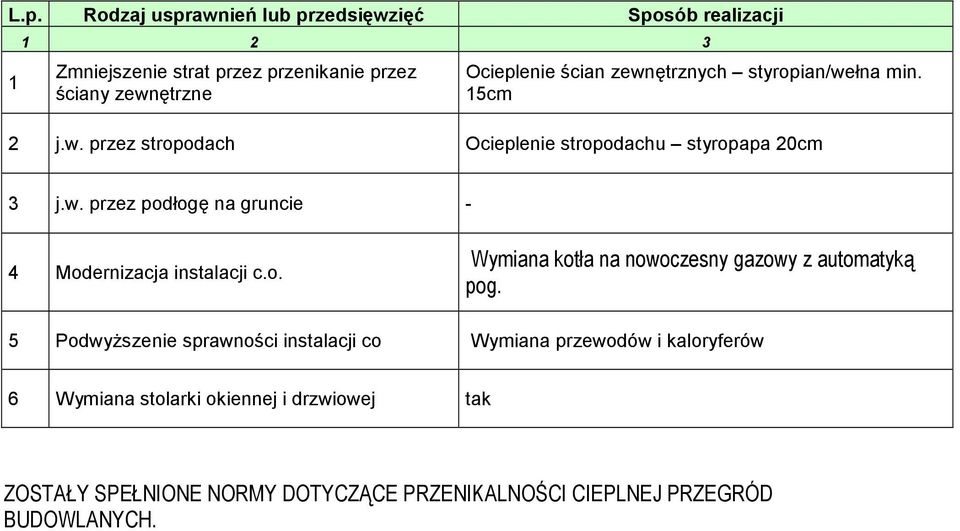 | L.p. | Rodzaj usprawnień lub przedsięwzięć | Sposób realizacji |
|---|---|---|
| 1 | 2 | 3 |
| 1 | Zmniejszenie strat przez przenikanie przez ściany zewnętrzne | Ocieplenie ścian zewnętrznych – styropian/wełna min. 15cm |
| 2 | j.w. przez stropodach | Ocieplenie stropodachu – styropapa 20cm |
| 3 | j.w. przez podłogę na gruncie | - |
| 4 | Modernizacja instalacji c.o. | Wymiana kotła na nowoczesny gazowy z automatyką pog. |
| 5 | Podwyższenie sprawności instalacji co | Wymiana przewodów i kaloryferów |
| 6 | Wymiana stolarki okiennej i drzwiowej | tak |

ZOSTAŁY SPEŁNIONE NORMY DOTYCZĄCE PRZENIKALNOŚCI CIEPLNEJ PRZEGRÓD BUDOWLANYCH.